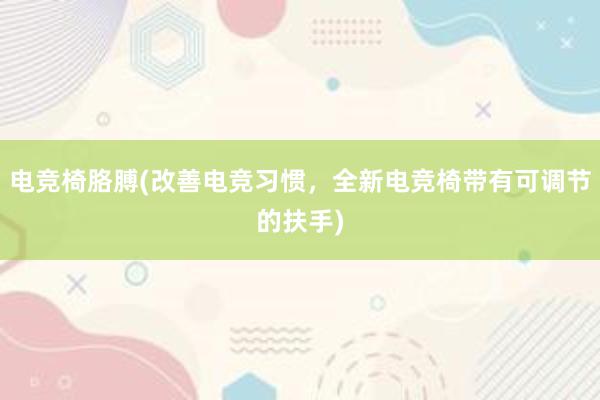 电竞椅胳膊(改善电竞习惯，全新电竞椅带有可调节的扶手)